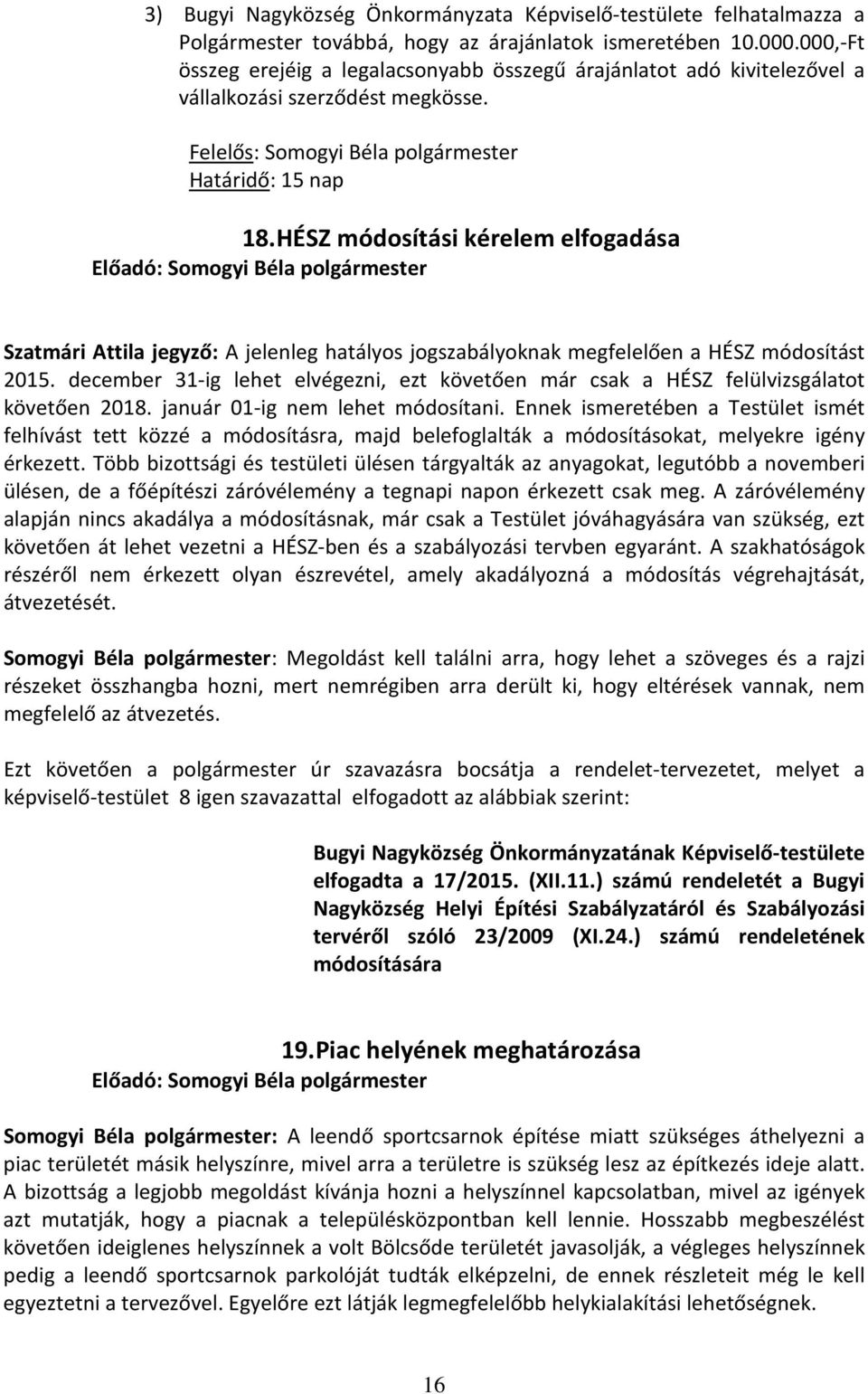 3) Bugyi Nagyközség Önkormányzata Képviselő-testülete felhatalmazza a Polgármester továbbá, hogy az árajánlatok ismeretében 10.000.000,-Ft összeg erejéig a legalacsonyabb összegű árajánlatot adó kivitelezővel a vállalkozási szerződést megkösse.

Felelős: Somogyi Béla polgármester
Határidő: 15 nap

18. HÉSZ módosítási kérelem elfogadása
Előadó: Somogyi Béla polgármester

Szatmári Attila jegyző: A jelenleg hatályos jogszabályoknak megfelelően a HÉSZ módosítást 2015. december 31-ig lehet elvégezni, ezt követően már csak a HÉSZ felülvizsgálatot követően 2018. január 01-ig nem lehet módosítani. Ennek ismeretében a Testület ismét felhívást tett közzé a módosításra, majd belefoglalták a módosításokat, melyekre igény érkezett. Több bizottsági és testületi ülésen tárgyalták az anyagokat, legutóbb a novemberi ülésen, de a főépítészi záróvélemény a tegnapi napon érkezett csak meg. A záróvélemény alapján nincs akadálya a módosításnak, már csak a Testület jóváhagyására van szükség, ezt követően át lehet vezetni a HÉSZ-ben és a szabályozási tervben egyaránt. A szakhatóságok részéről nem érkezett olyan észrevétel, amely akadályozná a módosítás végrehajtását, átvezetését.

Somogyi Béla polgármester: Megoldást kell találni arra, hogy lehet a szöveges és a rajzi részeket összhangba hozni, mert nemrégiben arra derült ki, hogy eltérések vannak, nem megfelelő az átvezetés.

Ezt követően a polgármester úr szavazásra bocsátja a rendelet-tervezetet, melyet a képviselő-testület 8 igen szavazattal elfogadott az alábbiak szerint:

Bugyi Nagyközség Önkormányzatának Képviselő-testülete elfogadta a 17/2015. (XII.11.) számú rendeletét a Bugyi Nagyközség Helyi Építési Szabályzatáról és Szabályozási tervéről szóló 23/2009 (XI.24.) számú rendeletének módosítására

19. Piac helyének meghatározása
Előadó: Somogyi Béla polgármester

Somogyi Béla polgármester: A leendő sportcsarnok építése miatt szükséges áthelyezni a piac területét másik helyszínre, mivel arra a területre is szükség lesz az építkezés ideje alatt. A bizottság a legjobb megoldást kívánja hozni a helyszínnel kapcsolatban, mivel az igények azt mutatják, hogy a piacnak a településközpontban kell lennie. Hosszabb megbeszélést követően ideiglenes helyszínnek a volt Bölcsőde területét javasolják, a végleges helyszínnek pedig a leendő sportcsarnok parkolóját tudták elképzelni, de ennek részleteit még le kell egyeztetni a tervezővel. Egyelőre ezt látják legmegfelelőbb helykialakítási lehetőségnek.

16